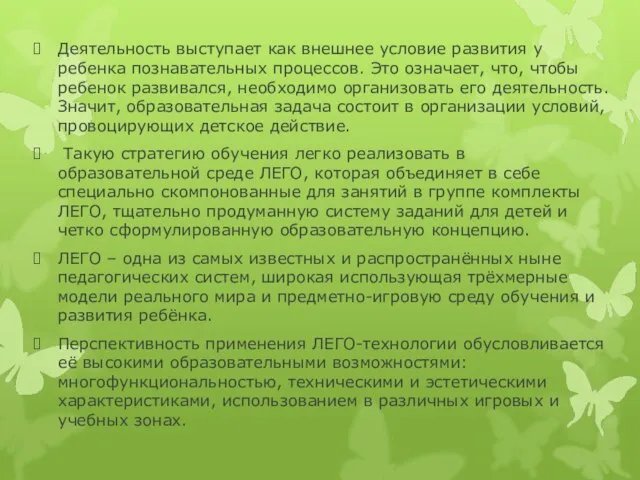 Деятельность выступает как внешнее условие развития у ребенка познавательных процессов. Это означает, что, чтобы ребенок развивался, необходимо организовать его деятельность. Значит, образовательная задача состоит в организации условий, провоцирующих детское действие.

Такую стратегию обучения легко реализовать в образовательной среде ЛЕГО, которая объединяет в себе специально скомпонованные для занятий в группе комплекты ЛЕГО, тщательно продуманную систему заданий для детей и четко сформулированную образовательную концепцию.

ЛЕГО – одна из самых известных и распространённых ныне педагогических систем, широкая использующая трёхмерные модели реального мира и предметно-игровую среду обучения и развития ребёнка.

Перспективность применения ЛЕГО-технологии обусловливается её высокими образовательными возможностями: многофункциональностью, техническими и эстетическими характеристиками, использованием в различных игровых и учебных зонах.